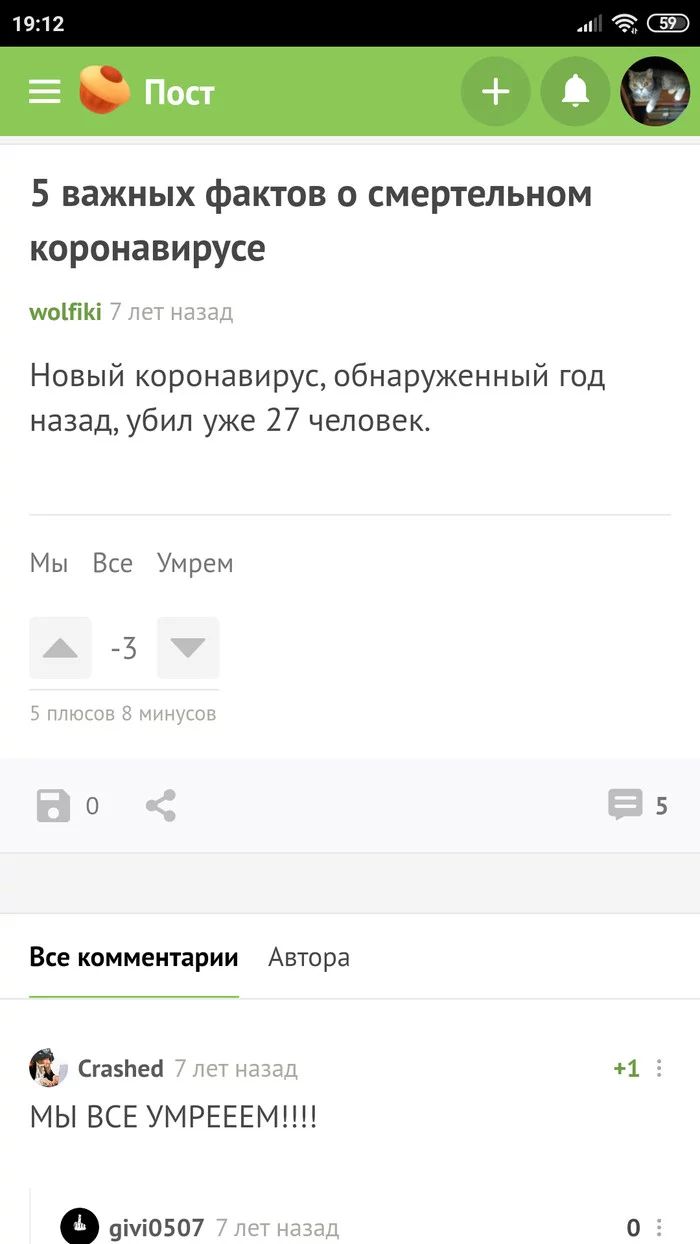 19:12

59

Пост

5 важных фактов о смертельном коронавирусе

wolfiki 7 лет назад

Новый коронавирус, обнаруженный год назад, убил уже 27 человек.

Мы Все Умрем

-3

5 плюсов 8 минусов

0

5

Все комментарии Автора

Crashed 7 лет назад +1

МЫ ВСЕ УМРЕЕЕМ!!!!

givi0507 7 лет назад 0